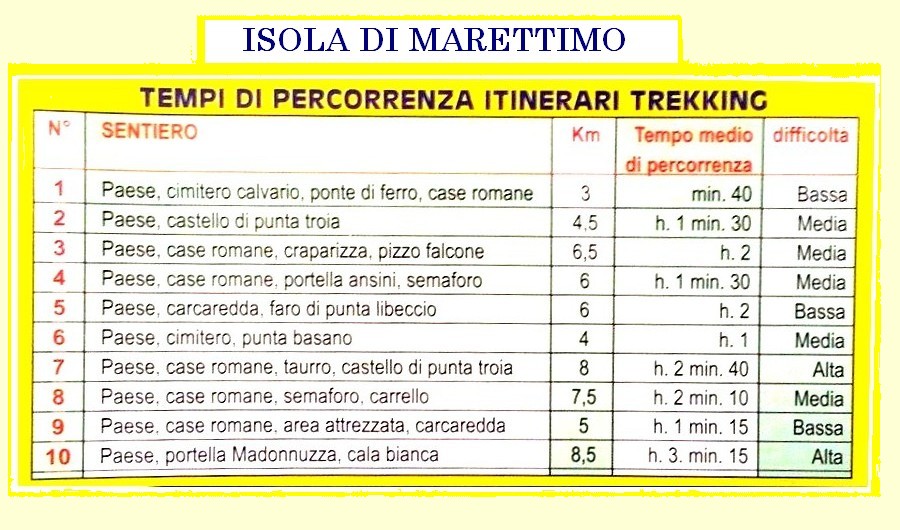 ISOLA DI MARETTIMO

TEMPI DI PERCORRENZA ITINERARI TREKKING

| N° | SENTIERO | Km | Tempo medio di percorrenza | difficoltà |
|---|---|---|---|---|
| 1 | Paese, cimitero calvario, ponte di ferro, case romane | 3 | min. 40 | Bassa |
| 2 | Paese, castello di punta troia | 4,5 | h. 1 min. 30 | Media |
| 3 | Paese, case romane, craparizza, pizzo falcone | 6,5 | h. 2 | Media |
| 4 | Paese, case romane, portella ansini, semaforo | 6 | h. 1 min. 30 | Media |
| 5 | Paese, carcaredda, faro di punta libeccio | 6 | h. 2 | Bassa |
| 6 | Paese, cimitero, punta basano | 4 | h. 1 | Media |
| 7 | Paese, case romane, taurro, castello di punta troia | 8 | h. 2 min. 40 | Alta |
| 8 | Paese, case romane, semaforo, carrello | 7,5 | h. 2 min. 10 | Media |
| 9 | Paese, case romane, area attrezzata, carcaredda | 5 | h. 1 min. 15 | Bassa |
| 10 | Paese, portella Madonnuzza, cala bianca | 8,5 | h. 3. min. 15 | Alta |